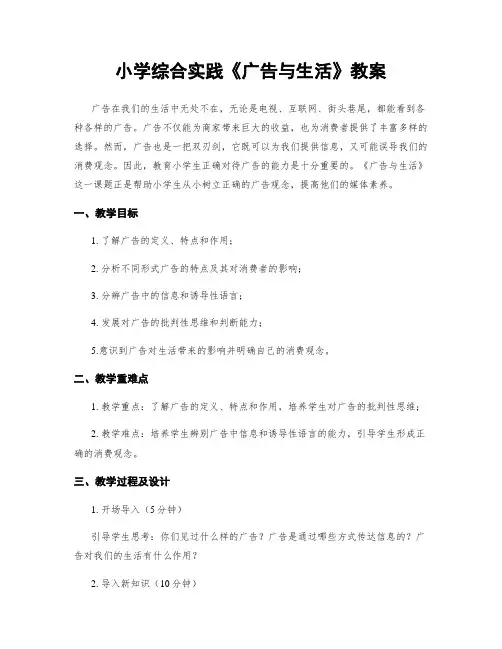 小学综合实践《广告与生活》教案

广告在我们的生活中无处不在，无论是电视、互联网、街头巷尾，都能看到各种各样的广告。广告不仅能为商家带来巨大的收益，也为消费者提供了丰富多样的选择。然而，广告也是一把双刃剑，它既可以为我们提供信息，又可能误导我们的消费观念。因此，教育小学生正确对待广告的能力是十分重要的。《广告与生活》这一课题正是帮助小学生从小树立正确的广告观念，提高他们的媒体素养。

一、教学目标

1. 了解广告的定义、特点和作用；

2. 分析不同形式广告的特点及其对消费者的影响；

3. 分辨广告中的信息和诱导性语言；

4. 发展对广告的批判性思维和判断能力；

5.意识到广告对生活带来的影响并明确自己的消费观念。

二、教学重难点

1. 教学重点：了解广告的定义、特点和作用，培养学生对广告的批判性思维；

2. 教学难点：培养学生辨别广告中信息和诱导性语言的能力，引导学生形成正确的消费观念。

三、教学过程及设计

1. 开场导入（5分钟）

引导学生思考：你们见过什么样的广告？广告是通过哪些方式传达信息的？广告对我们的生活有什么作用？

2. 导入新知识（10分钟）